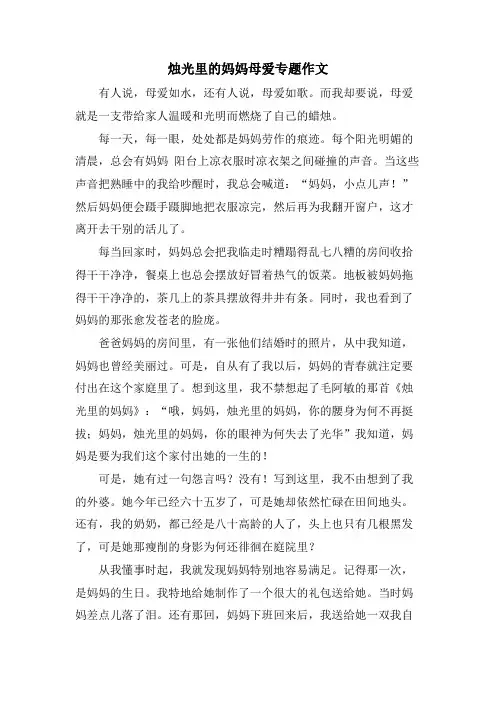 烛光里的妈妈母爱专题作文

有人说，母爱如水，还有人说，母爱如歌。而我却要说，母爱就是一支带给家人温暖和光明而燃烧了自己的蜡烛。

每一天，每一眼，处处都是妈妈劳作的痕迹。每个阳光明媚的清晨，总会有妈妈 阳台上凉衣服时凉衣架之间碰撞的声音。当这些声音把熟睡中的我给吵醒时，我总会喊道：“妈妈，小点儿声！”然后妈妈便会蹑手蹑脚地把衣服凉完，然后再为我翻开窗户，这才离开去干别的活儿了。

每当回家时，妈妈总会把我临走时糟蹋得乱七八糟的房间收拾得干干净净，餐桌上也总会摆放好冒着热气的饭菜。地板被妈妈拖得干干净净的，茶几上的茶具摆放得井井有条。同时，我也看到了妈妈的那张愈发苍老的脸庞。

爸爸妈妈的房间里，有一张他们结婚时的照片，从中我知道，妈妈也曾经美丽过。可是，自从有了我以后，妈妈的青春就注定要付出在这个家庭里了。想到这里，我不禁想起了毛阿敏的那首《烛光里的妈妈》：“哦，妈妈，烛光里的妈妈，你的腰身为何不再挺拔；妈妈，烛光里的妈妈，你的眼神为何失去了光华”我知道，妈妈是要为我们这个家付出她的一生的！

可是，她有过一句怨言吗？没有！写到这里，我不由想到了我的外婆。她今年已经六十五岁了，可是她却依然忙碌在田间地头。还有，我的奶奶，都已经是八十高龄的人了，头上也只有几根黑发了，可是她那瘦削的身影为何还徘徊在庭院里？

从我懂事时起，我就发现妈妈特别地容易满足。记得那一次，是妈妈的生日。我特地给她制作了一个很大的礼包送给她。当时妈妈差点儿落了泪。还有那回，妈妈下班回来后，我送给她一双我自